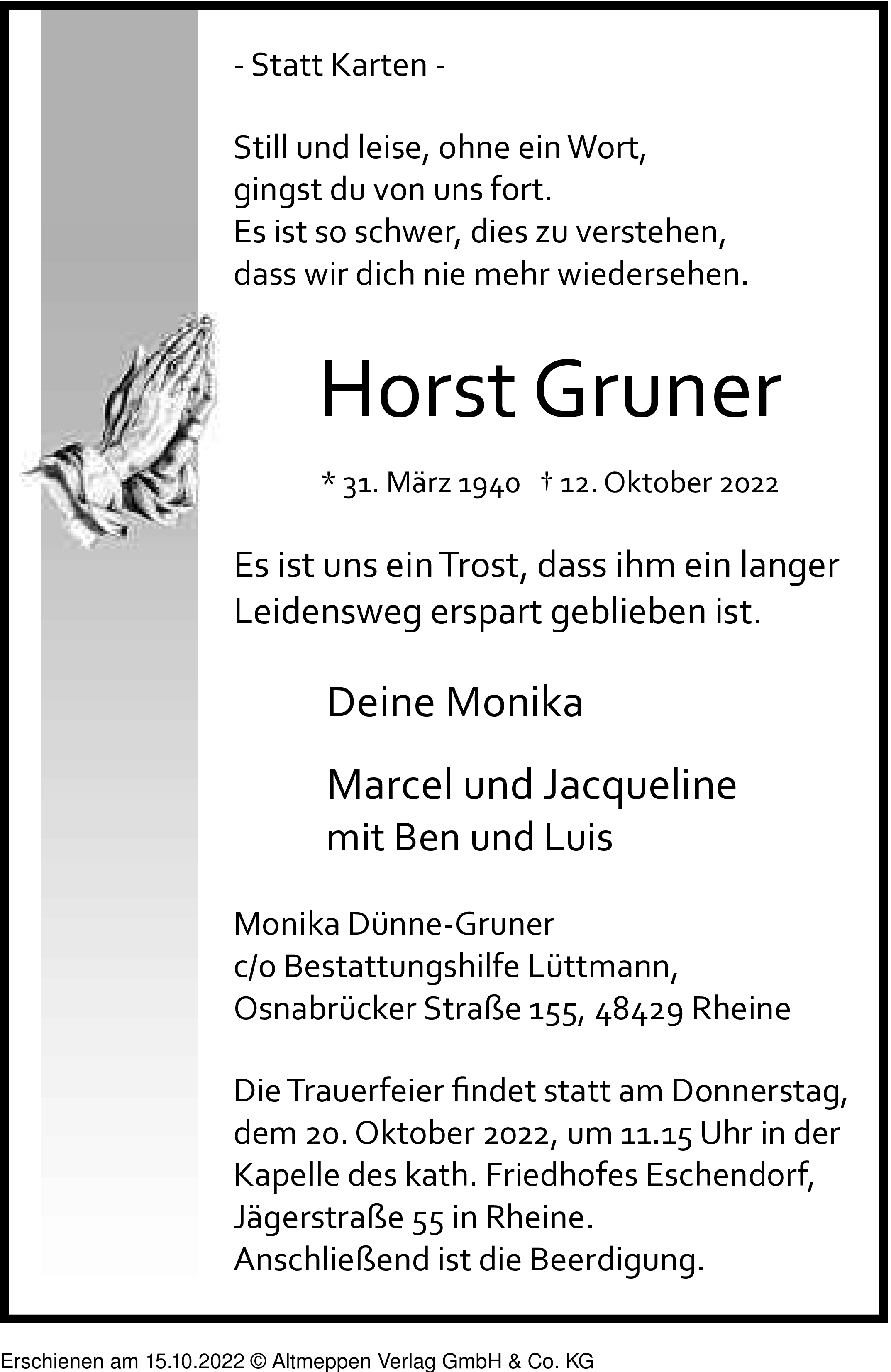 - Statt Karten -

Still und leise, ohne ein Wort,
gingst du von uns fort.
Es ist so schwer, dies zu verstehen,
dass wir dich nie mehr wiedersehen.

Horst Gruner

* 31. März 1940 † 12. Oktober 2022

Es ist uns ein Trost, dass ihm ein langer Leidensweg erspart geblieben ist.

Deine Monika

Marcel und Jacqueline
mit Ben und Luis

Monika Dünne-Gruner
c/o Bestattungshilfe Lüttmann,
Osnabrücker Straße 155, 48429 Rheine

Die Trauerfeier findet statt am Donnerstag, dem 20. Oktober 2022, um 11.15 Uhr in der Kapelle des kath. Friedhofes Eschendorf, Jägerstraße 55 in Rheine.
Anschließend ist die Beerdigung.

Erschienen am 15.10.2022 © Altmeppen Verlag GmbH & Co. KG